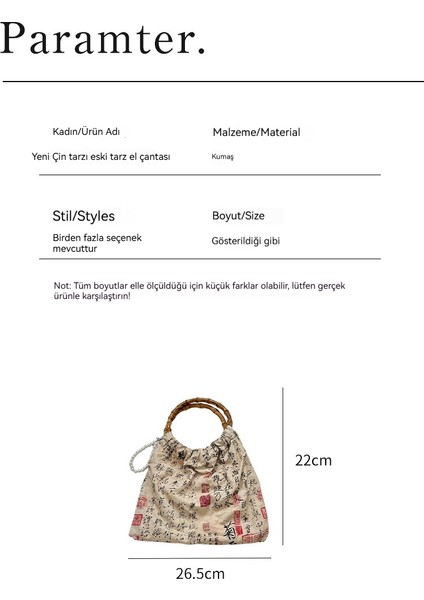 Paramter.

Kadın/Ürün Adı
Yeni Çin tarzı eski tarz el çantası

Malzeme/Material
Kumaş

Stil/Styles
Birden fazla seçenek mevcuttur

Boyut/Size
Gösterildiği gibi

Not: Tüm boyutlar elle ölçüldüğü için küçük farklar olabilir, lütfen gerçek ürünle karşılaştırın!

22cm

26.5cm